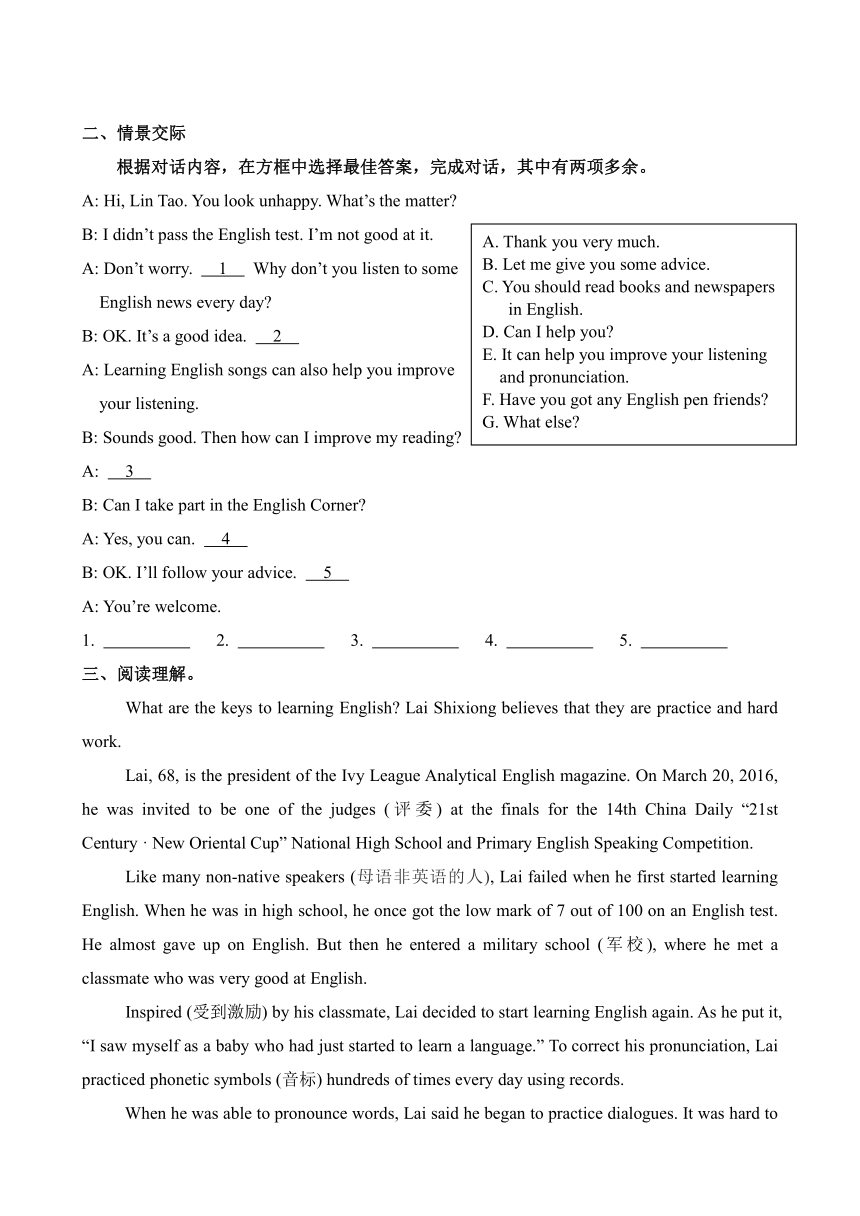 二、情景交际

根据对话内容，在方框中选择最佳答案，完成对话，其中有两项多余。

A: Hi, Lin Tao. You look unhappy. What’s the matter?

B: I didn’t pass the English test. I’m not good at it.

A: Don’t worry. __1__ Why don’t you listen to some English news every day?

B: OK. It’s a good idea. __2__

A: Learning English songs can also help you improve your listening.

B: Sounds good. Then how can I improve my reading?

A: __3__

B: Can I take part in the English Corner?

A: Yes, you can. __4__

B: OK. I’ll follow your advice. __5__

A: You’re welcome.

A. Thank you very much.
B. Let me give you some advice.
C. You should read books and newspapers in English.
D. Can I help you?
E. It can help you improve your listening and pronunciation.
F. Have you got any English pen friends?
G. What else?

1. __________ 2. __________ 3. __________ 4. __________ 5. __________

三、阅读理解。

What are the keys to learning English? Lai Shixiong believes that they are practice and hard work.

Lai, 68, is the president of the Ivy League Analytical English magazine. On March 20, 2016, he was invited to be one of the judges (评委) at the finals for the 14th China Daily “21st Century · New Oriental Cup” National High School and Primary English Speaking Competition.

Like many non-native speakers (母语非英语的人), Lai failed when he first started learning English. When he was in high school, he once got the low mark of 7 out of 100 on an English test. He almost gave up on English. But then he entered a military school (军校), where he met a classmate who was very good at English.

Inspired (受到激励) by his classmate, Lai decided to start learning English again. As he put it, “I saw myself as a baby who had just started to learn a language.” To correct his pronunciation, Lai practiced phonetic symbols (音标) hundreds of times every day using records.

When he was able to pronounce words, Lai said he began to practice dialogues. It was hard to